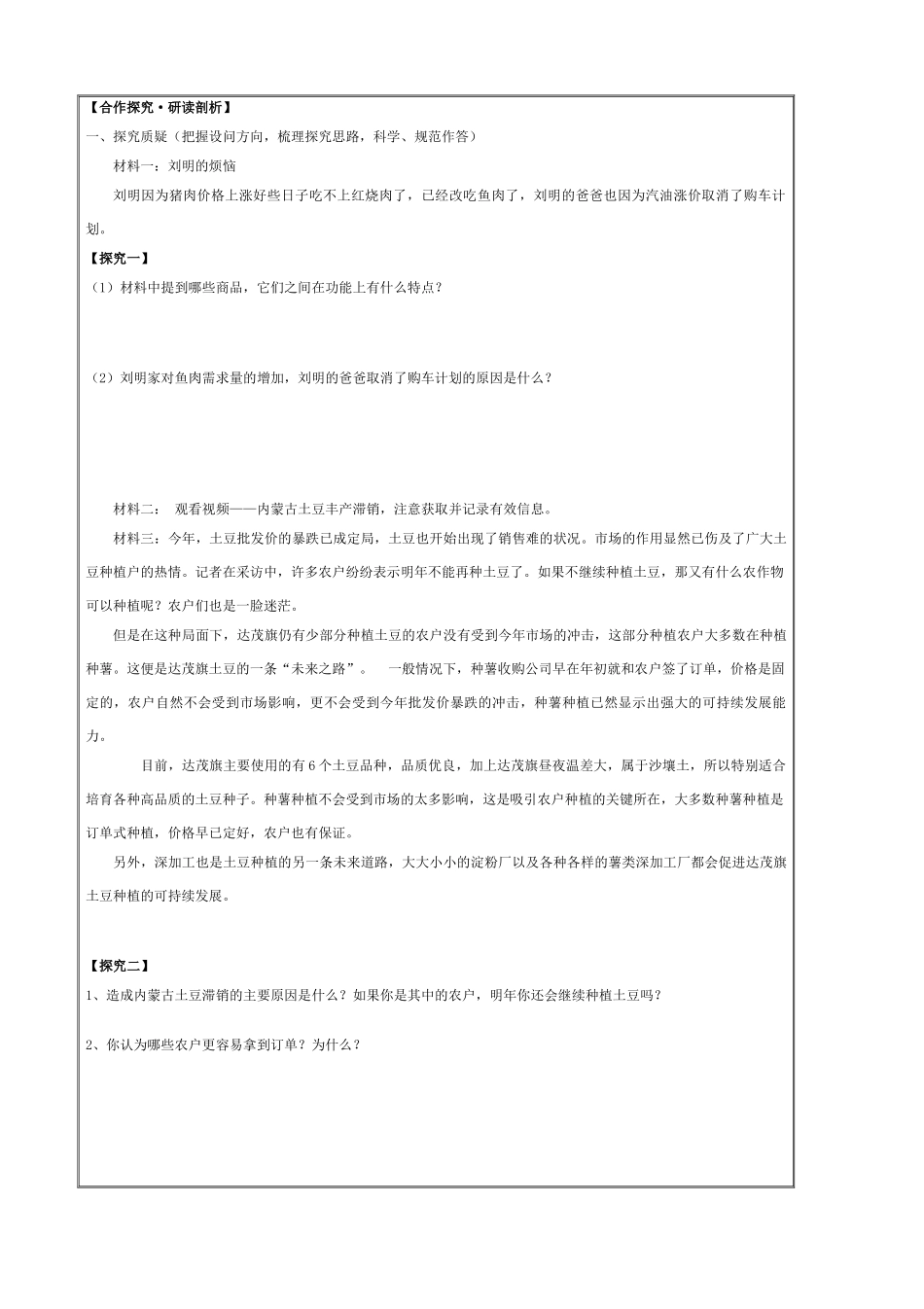 【合作探究·研读剖析】

一、探究质疑（把握设问方向，梳理探究思路，科学、规范作答）

材料一：刘明的烦恼

刘明因为猪肉价格上涨好些日子吃不上红烧肉了，已经改吃鱼肉了，刘明的爸爸也因为汽油涨价取消了购车计划。

【探究一】

（1）材料中提到哪些商品，它们之间在功能上有什么特点？

（2）刘明家对鱼肉需求量的增加，刘明的爸爸取消了购车计划的原因是什么？

材料二： 观看视频——内蒙古土豆丰产滞销，注意获取并记录有效信息。

材料三：今年，土豆批发价的暴跌已成定局，土豆也开始出现了销售难的状况。市场的作用显然已伤及了广大土豆种植户的热情。记者在采访中，许多农户纷纷表示明年不能再种土豆了。如果不继续种植土豆，那又有什么农作物可以种植呢？农户们也是一脸迷茫。

但是在这种局面下，达茂旗仍有少部分种植土豆的农户没有受到今年市场的冲击，这部分种植农户大多数在种植种薯。这便是达茂旗土豆的一条“未来之路”。 一般情况下，种薯收购公司早在年初就和农户签了订单，价格是固定的，农户自然不会受到市场影响，更不会受到今年批发价暴跌的冲击，种薯种植已然显示出强大的可持续发展能力。

目前，达茂旗主要使用的有6个土豆品种，品质优良，加上达茂旗昼夜温差大，属于沙壤土，所以特别适合培育各种高品质的土豆种子。种薯种植不会受到市场的太多影响，这是吸引农户种植的关键所在，大多数种薯种植是订单式种植，价格早已定好，农户也有保证。

另外，深加工也是土豆种植的另一条未来道路，大大小小的淀粉厂以及各种各样的薯类深加工厂都会促进达茂旗土豆种植的可持续发展。

【探究二】

1、造成内蒙古土豆滞销的主要原因是什么？如果你是其中的农户，明年你还会继续种植土豆吗？

2、你认为哪些农户更容易拿到订单？为什么？